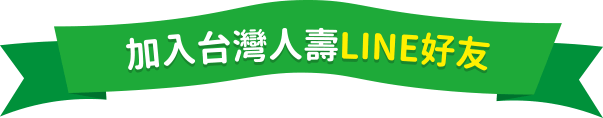 加入台灣人壽LINE好友